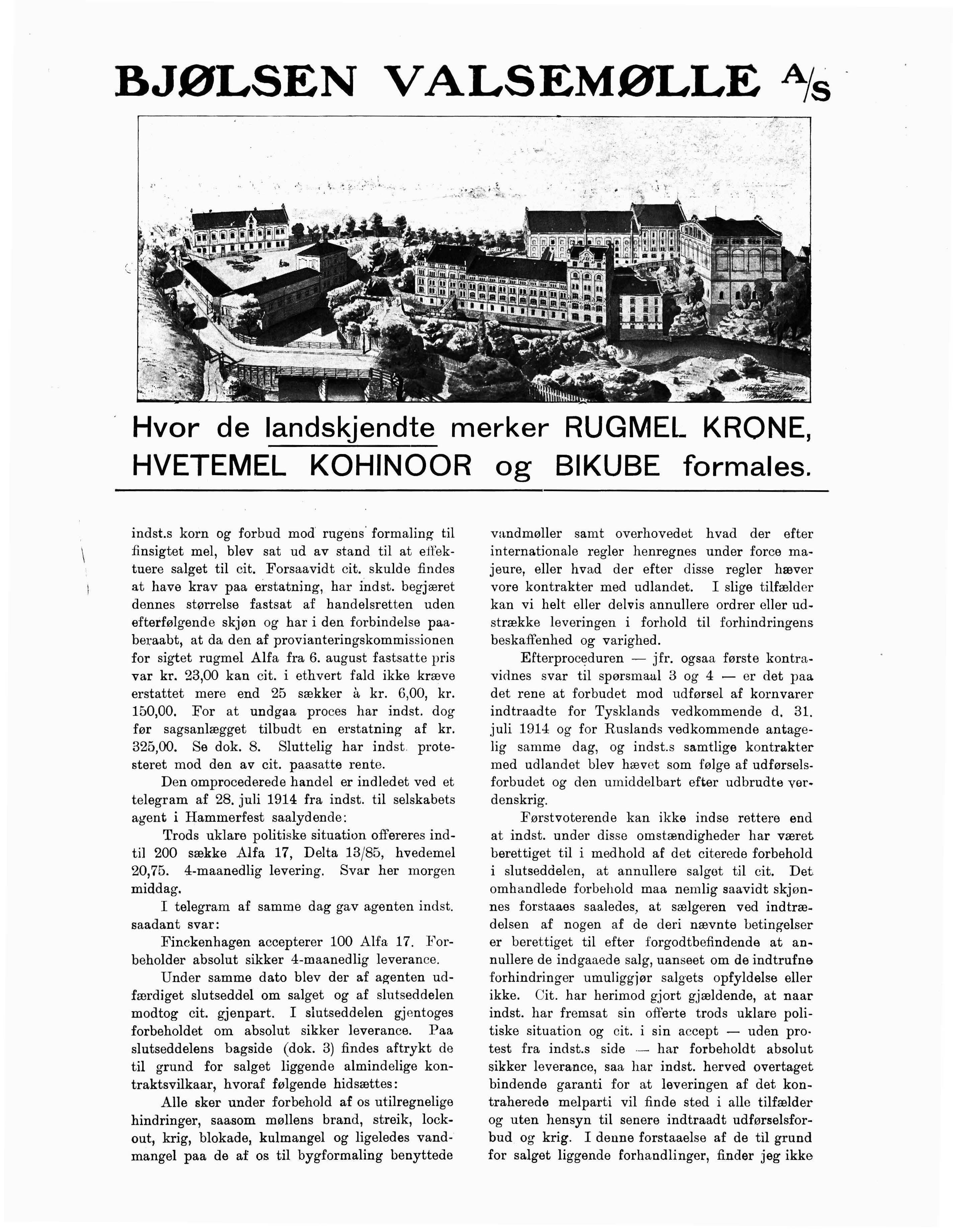 BJØLSEN VALSEMØLLE A/S

Hvor de landskjendte merker RUGMEL KRONE, HVETEMEL KOHINOOR og BIKUBE formales.

indst.s korn og forbud mod rugens formaling til finsigtet mel, blev sat ud av stand til at effektuere salget til cit. Forsaavidt cit. skulde findes at have krav paa erstatning, har indst. begjæret dennes størrelse fastsat af handelsretten uden efterfølgende skjøn og har i den forbindelse paaberaabt, at da den af provianteringskommissionen for sigtet rugmel Alfa fra 6. august fastsatte pris var kr. 23,00 kan cit. i ethvert fald ikke kræve erstattet mere end 25 sækker à kr. 6,00, kr. 150,00. For at undgaa proces har indst. dog før sagsanlægget tilbudt en erstatning af kr. 325,00. Se dok. 8. Sluttelig har indst. protesteret mod den av cit. paasatte rente.

Den omprocederede handel er indledet ved et telegram af 28. juli 1914 fra indst. til selskabets agent i Hammerfest saalydende:

Trods uklare politiske situation offereres indtil 200 sække Alfa 17, Delta 13/85, hvedemel 20,75. 4-maanedlig levering. Svar her morgen middag.

I telegram af samme dag gav agenten indst. saadant svar:

Finckenhagen accepterer 100 Alfa 17. Forbeholder absolut sikker 4-maanedlig leverance.

Under samme dato blev der af agenten udfærdiget slutseddel om salget og af slutseddelen modtog cit. gjenpart. I slutseddelen gjentoges forbeholdet om absolut sikker leverance. Paa slutseddelens bagside (dok. 3) findes aftrykt de til grund for salget liggende almindelige kontraktsvilkaar, hvoraf følgende hidsættes:

Alle sker under forbehold af os utilregnelige hindringer, saasom møllens brand, streik, lockout, krig, blokade, kulmangel og ligeledes vandmangel paa de af os til bygformaling benyttede vandmøller samt overhovedet hvad der efter internationale regler henregnes under force majeure, eller hvad der efter disse regler hæver vore kontrakter med udlandet. I slige tilfælder kan vi helt eller delvis annullere ordrer eller udstrække leveringen i forhold til forhindringens beskaffenhed og varighed.

Efterproceduren — jfr. ogsaa første kontravidnes svar til spørsmaal 3 og 4 — er det paa det rene at forbudet mod udførsel af kornvarer indtraadte for Tysklands vedkommende d. 31. juli 1914 og for Ruslands vedkommende antagelig samme dag, og indst.s samtlige kontrakter med udlandet blev hævet som følge af udførselsforbudet og den umiddelbart efter udbrudte verdenskrig.

Førstvoterende kan ikke indse rettere end at indst. under disse omstændigheder har været berettiget til i medhold af det citerede forbehold i slutseddelen, at annullere salget til cit. Det omhandlede forbehold maa nemlig saavidt skjønnes forstaaes saaledes, at sælgeren ved indtrædelsen af nogen af de deri nævnte betingelser er berettiget til efter forgodtbefindende at annullere de indgaaede salg, uanseet om de indtrufne forhindringer umuliggjør salgets opfyldelse eller ikke. Cit. har herimod gjort gjældende, at naar indst. har fremsat sin offerte trods uklare politiske situation og cit. i sin accept — uden protest fra indst.s side — har forbeholdt absolut sikker leverance, saa har indst. herved overtaget bindende garanti for at leveringen af det kontraherede melparti vil finde sted i alle tilfælder og uten hensyn til senere indtraadt udførselsforbud og krig. I denne forstaaelse af de til grund for salget liggende forhandlinger, finder jeg ikke